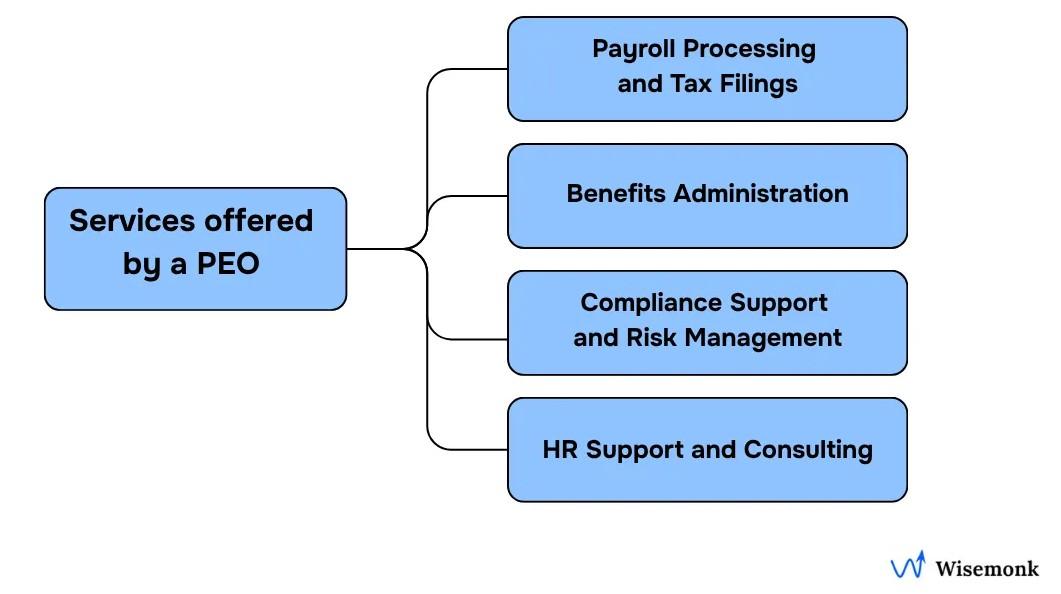 Services offered by a PEO

Payroll Processing and Tax Filings

Benefits Administration

Compliance Support and Risk Management

HR Support and Consulting

Wisemonk